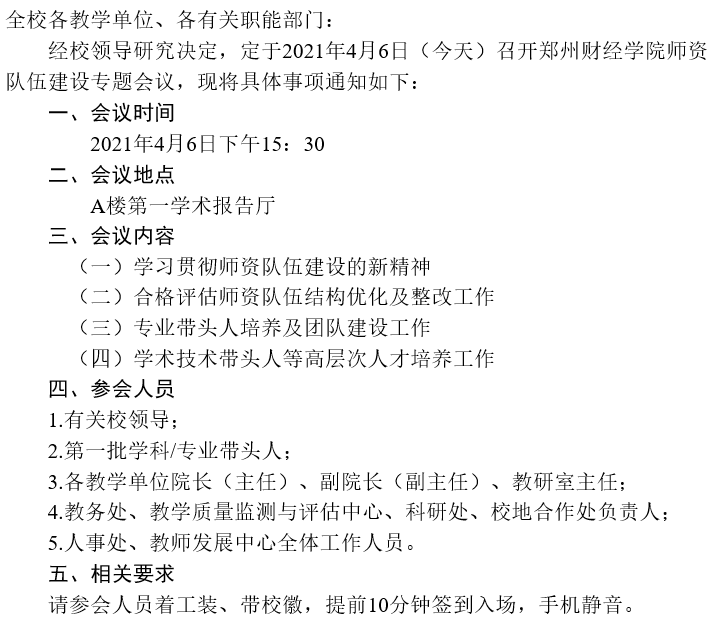 全校各教学单位、各有关职能部门：

经校领导研究决定，定于2021年4月6日（今天）召开郑州财经学院师资队伍建设专题会议，现将具体事项通知如下：

一、会议时间

2021年4月6日下午15：30

二、会议地点

A楼第一学术报告厅

三、会议内容

（一）学习贯彻师资队伍建设的新精神

（二）合格评估师资队伍结构优化及整改工作

（三）专业带头人培养及团队建设工作

（四）学术技术带头人等高层次人才培养工作

四、参会人员

1.有关校领导；

2.第一批学科/专业带头人；

3.各教学单位院长（主任）、副院长（副主任）、教研室主任；

4.教务处、教学质量监测与评估中心、科研处、校地合作处负责人；

5.人事处、教师发展中心全体工作人员。

五、相关要求

请参会人员着工装、带校徽，提前10分钟签到入场，手机静音。